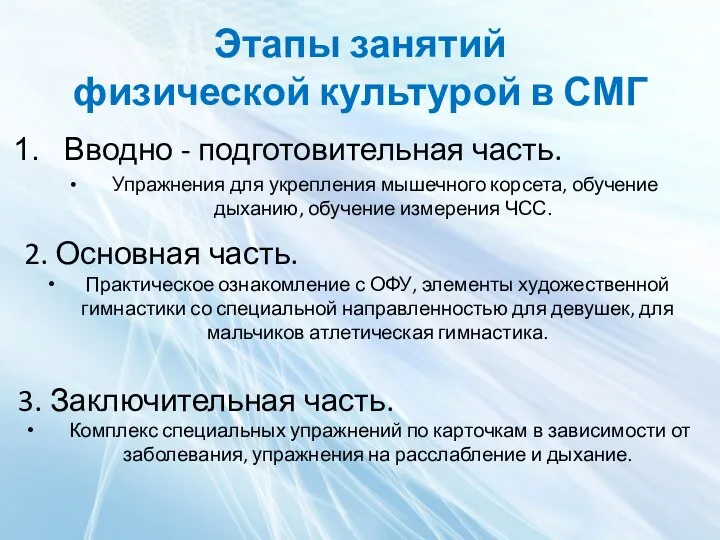 Этапы занятий
физической культурой в СМГ

1. Вводно - подготовительная часть.

• Упражнения для укрепления мышечного корсета, обучение дыханию, обучение измерения ЧСС.

2. Основная часть.

• Практическое ознакомление с ОФУ, элементы художественной гимнастики со специальной направленностью для девушек, для мальчиков атлетическая гимнастика.

3. Заключительная часть.

• Комплекс специальных упражнений по карточкам в зависимости от заболевания, упражнения на расслабление и дыхание.